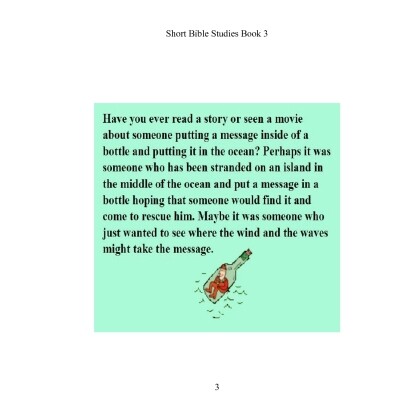 Short Bible Studies Book 3

Have you ever read a story or seen a movie about someone putting a message inside of a bottle and putting it in the ocean? Perhaps it was someone who has been stranded on an island in the middle of the ocean and put a message in a bottle hoping that someone would find it and come to rescue him. Maybe it was someone who just wanted to see where the wind and the waves might take the message.

3